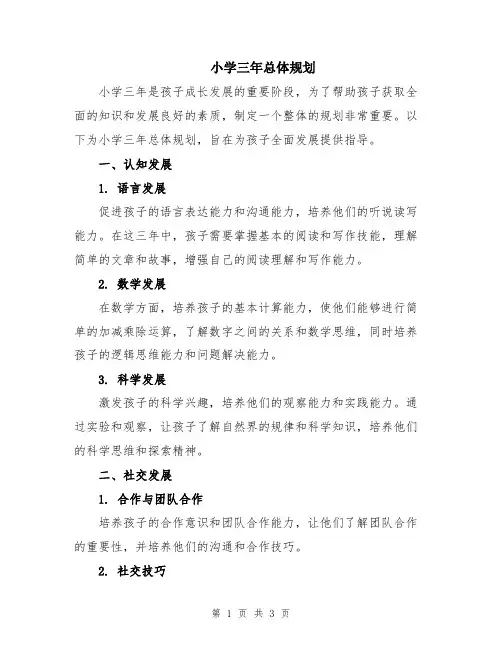 小学三年总体规划

小学三年是孩子成长发展的重要阶段，为了帮助孩子获取全面的知识和发展良好的素质，制定一个整体的规划非常重要。以下为小学三年总体规划，旨在为孩子全面发展提供指导。

一、认知发展

1. 语言发展

促进孩子的语言表达能力和沟通能力，培养他们的听说读写能力。在这三年中，孩子需要掌握基本的阅读和写作技能，理解简单的文章和故事，增强自己的阅读理解和写作能力。

2. 数学发展

在数学方面，培养孩子的基本计算能力，使他们能够进行简单的加减乘除运算，了解数字之间的关系和数学思维，同时培养孩子的逻辑思维能力和问题解决能力。

3. 科学发展

激发孩子的科学兴趣，培养他们的观察能力和实践能力。通过实验和观察，让孩子了解自然界的规律和科学知识，培养他们的科学思维和探索精神。

二、社交发展

1. 合作与团队合作

培养孩子的合作意识和团队合作能力，让他们了解团队合作的重要性，并培养他们的沟通和合作技巧。

2. 社交技巧

第 1 页 共 3 页